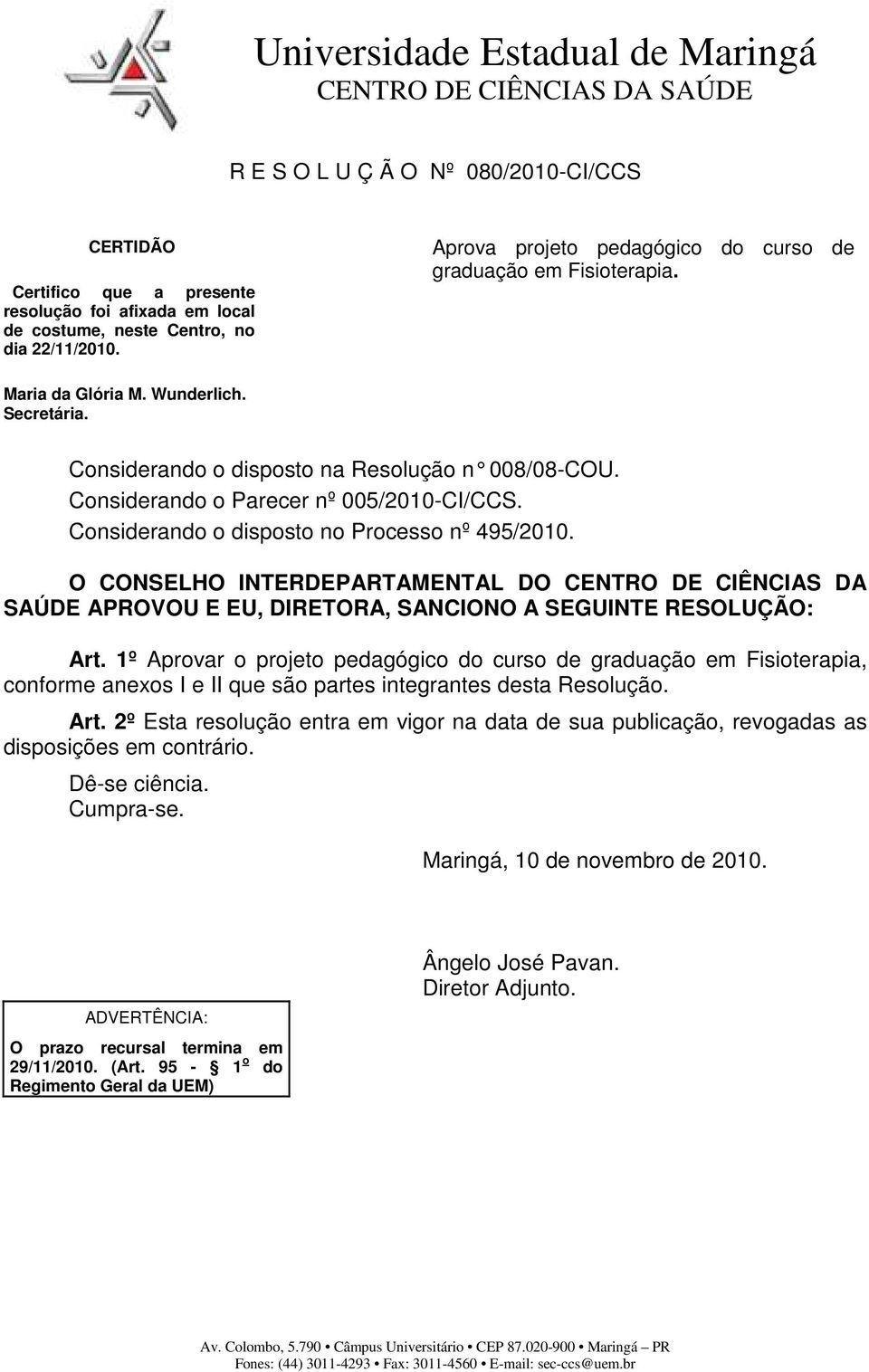 Universidade Estadual de Maringá
CENTRO DE CIÊNCIAS DA SAÚDE

R E S O L U Ç Ã O Nº 080/2010-CI/CCS

CERTIDÃO

Certifico que a presente resolução foi afixada em local de costume, neste Centro, no dia 22/11/2010.

Maria da Glória M. Wunderlich.
Secretária.

Aprova projeto pedagógico do curso de graduação em Fisioterapia.

Considerando o disposto na Resolução n° 008/08-COU.
Considerando o Parecer nº 005/2010-CI/CCS.
Considerando o disposto no Processo nº 495/2010.

O CONSELHO INTERDEPARTAMENTAL DO CENTRO DE CIÊNCIAS DA SAÚDE APROVOU E EU, DIRETORA, SANCIONO A SEGUINTE RESOLUÇÃO:

Art. 1º Aprovar o projeto pedagógico do curso de graduação em Fisioterapia, conforme anexos I e II que são partes integrantes desta Resolução.

Art. 2º Esta resolução entra em vigor na data de sua publicação, revogadas as disposições em contrário.

Dê-se ciência.
Cumpra-se.

Maringá, 10 de novembro de 2010.

Ângelo José Pavan.
Diretor Adjunto.

ADVERTÊNCIA:
O prazo recursal termina em 29/11/2010. (Art. 95 - § 1º do Regimento Geral da UEM)

Av. Colombo, 5.790 • Câmpus Universitário • CEP 87.020-900 • Maringá – PR
Fones: (44) 3011-4293 • Fax: 3011-4560 • E-mail: sec-ccs@uem.br